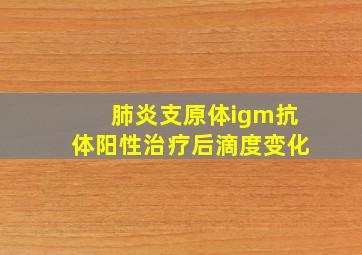 肺炎支原体igm抗体阳性治疗后滴度变化